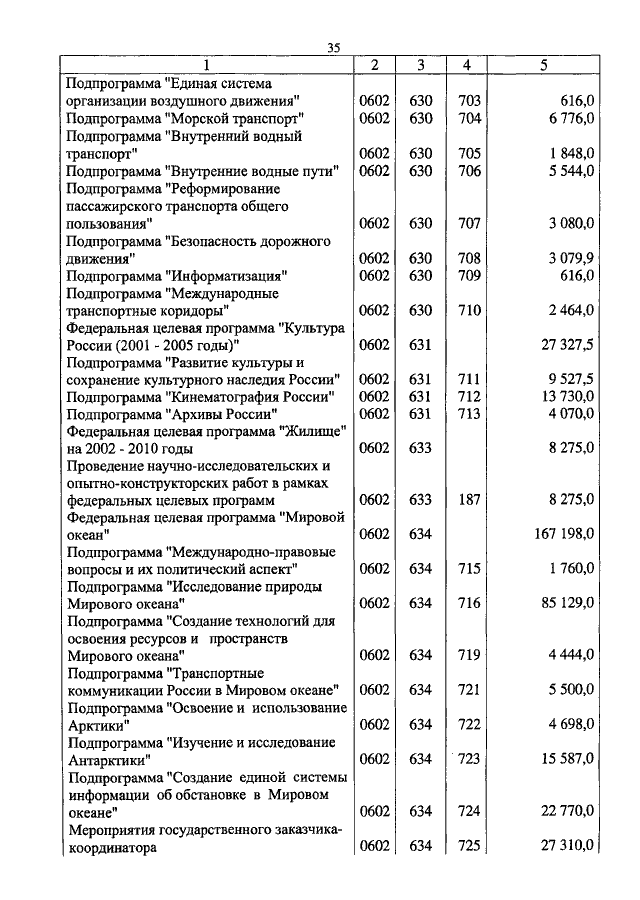 35

| 1 | 2 | 3 | 4 | 5 |
|---|---|---|---|---|
| Подпрограмма "Единая система организации воздушного движения" | 0602 | 630 | 703 | 616,0 |
| Подпрограмма "Морской транспорт" | 0602 | 630 | 704 | 6 776,0 |
| Подпрограмма "Внутренний водный транспорт" | 0602 | 630 | 705 | 1 848,0 |
| Подпрограмма "Внутренние водные пути" | 0602 | 630 | 706 | 5 544,0 |
| Подпрограмма "Реформирование пассажирского транспорта общего пользования" | 0602 | 630 | 707 | 3 080,0 |
| Подпрограмма "Безопасность дорожного движения" | 0602 | 630 | 708 | 3 079,9 |
| Подпрограмма "Информатизация" | 0602 | 630 | 709 | 616,0 |
| Подпрограмма "Международные транспортные коридоры" | 0602 | 630 | 710 | 2 464,0 |
| Федеральная целевая программа "Культура России (2001 - 2005 годы)" | 0602 | 631 | | 27 327,5 |
| Подпрограмма "Развитие культуры и сохранение культурного наследия России" | 0602 | 631 | 711 | 9 527,5 |
| Подпрограмма "Кинематография России" | 0602 | 631 | 712 | 13 730,0 |
| Подпрограмма "Архивы России" | 0602 | 631 | 713 | 4 070,0 |
| Федеральная целевая программа "Жилище" на 2002 - 2010 годы | 0602 | 633 | | 8 275,0 |
| Проведение научно-исследовательских и опытно-конструкторских работ в рамках федеральных целевых программ | 0602 | 633 | 187 | 8 275,0 |
| Федеральная целевая программа "Мировой океан" | 0602 | 634 | | 167 198,0 |
| Подпрограмма "Международно-правовые вопросы и их политический аспект" | 0602 | 634 | 715 | 1 760,0 |
| Подпрограмма "Исследование природы Мирового океана" | 0602 | 634 | 716 | 85 129,0 |
| Подпрограмма "Создание технологий для освоения ресурсов и пространств Мирового океана" | 0602 | 634 | 719 | 4 444,0 |
| Подпрограмма "Транспортные коммуникации России в Мировом океане" | 0602 | 634 | 721 | 5 500,0 |
| Подпрограмма "Освоение и использование Арктики" | 0602 | 634 | 722 | 4 698,0 |
| Подпрограмма "Изучение и исследование Антарктики" | 0602 | 634 | 723 | 15 587,0 |
| Подпрограмма "Создание единой системы информации об обстановке в Мировом океане" | 0602 | 634 | 724 | 22 770,0 |
| Мероприятия государственного заказчика-координатора | 0602 | 634 | 725 | 27 310,0 |